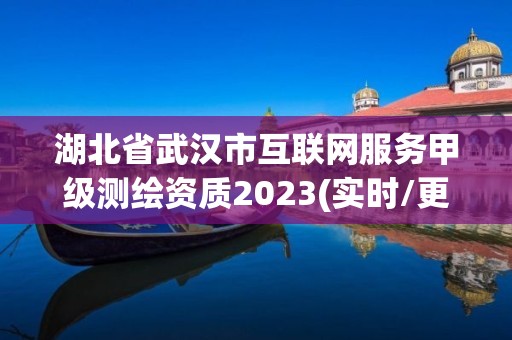 湖北省武汉市互联网服务甲级测绘资质2023(实时/更